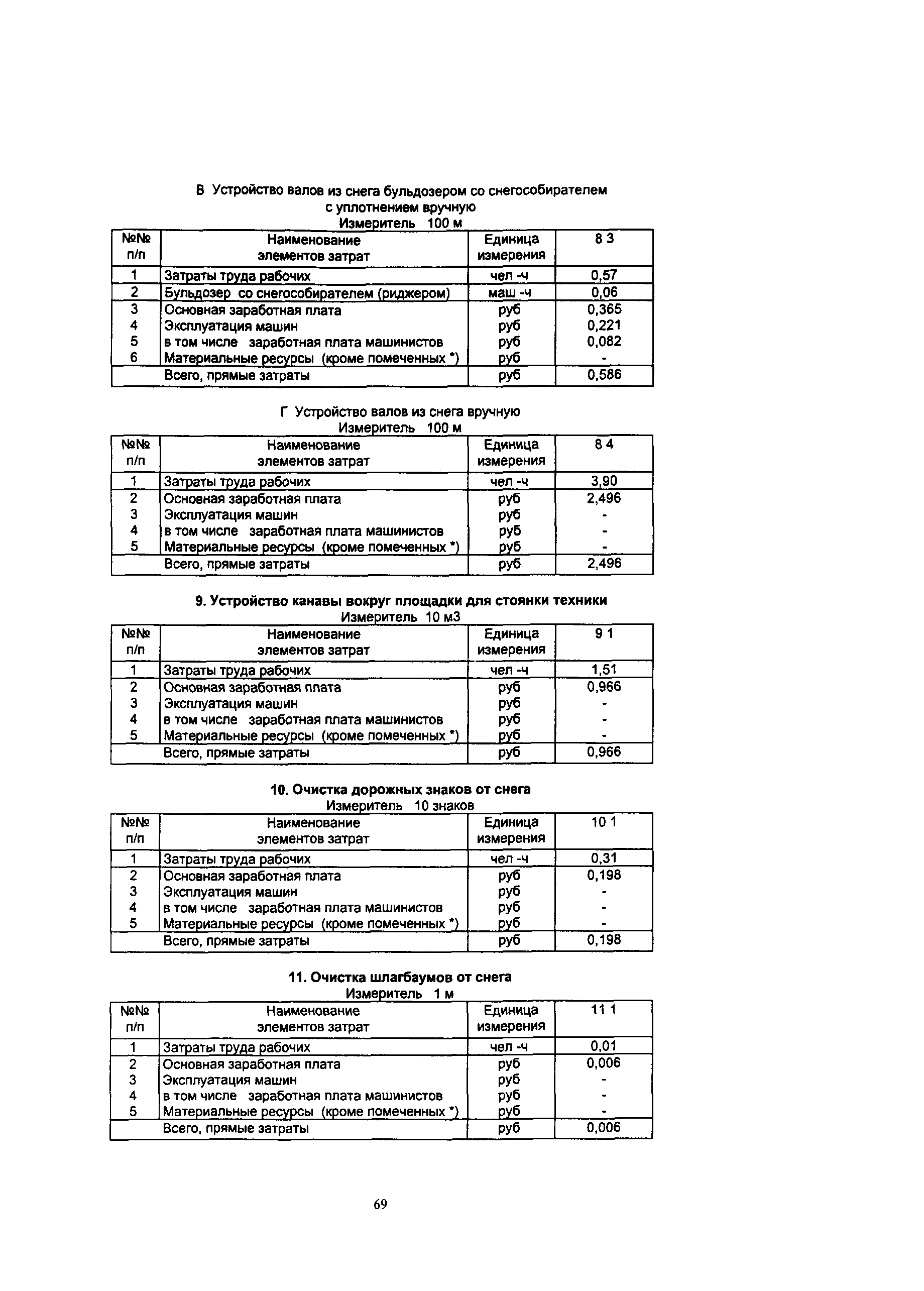 В Устройство валов из снега бульдозером со снегособирателем с уплотнением вручную
Измеритель 100 м

| №№ п/п | Наименование элементов затрат | Единица измерения | 8 3 |
|---|---|---|---|
| 1 | Затраты труда рабочих | чел -ч | 0,57 |
| 2 | Бульдозер со снегособирателем (риджером) | маш -ч | 0,06 |
| 3 | Основная заработная плата | руб | 0,365 |
| 4 | Эксплуатация машин | руб | 0,221 |
| 5 | в том числе заработная плата машинистов | руб | 0,082 |
| 6 | Материальные ресурсы (кроме помеченных *) | руб | - |
| | Всего, прямые затраты | руб | 0,586 |

Г Устройство валов из снега вручную
Измеритель 100 м

| №№ п/п | Наименование элементов затрат | Единица измерения | 8 4 |
|---|---|---|---|
| 1 | Затраты труда рабочих | чел -ч | 3,90 |
| 2 | Основная заработная плата | руб | 2,496 |
| 3 | Эксплуатация машин | руб | - |
| 4 | в том числе заработная плата машинистов | руб | - |
| 5 | Материальные ресурсы (кроме помеченных *) | руб | - |
| | Всего, прямые затраты | руб | 2,496 |

9. Устройство канавы вокруг площадки для стоянки техники
Измеритель 10 м3

| №№ п/п | Наименование элементов затрат | Единица измерения | 9 1 |
|---|---|---|---|
| 1 | Затраты труда рабочих | чел -ч | 1,51 |
| 2 | Основная заработная плата | руб | 0,966 |
| 3 | Эксплуатация машин | руб | - |
| 4 | в том числе заработная плата машинистов | руб | - |
| 5 | Материальные ресурсы (кроме помеченных *) | руб | - |
| | Всего, прямые затраты | руб | 0,966 |

10. Очистка дорожных знаков от снега
Измеритель 10 знаков

| №№ п/п | Наименование элементов затрат | Единица измерения | 10 1 |
|---|---|---|---|
| 1 | Затраты труда рабочих | чел -ч | 0,31 |
| 2 | Основная заработная плата | руб | 0,198 |
| 3 | Эксплуатация машин | руб | - |
| 4 | в том числе заработная плата машинистов | руб | - |
| 5 | Материальные ресурсы (кроме помеченных *) | руб | - |
| | Всего, прямые затраты | руб | 0,198 |

11. Очистка шлагбаумов от снега
Измеритель 1 м

| №№ п/п | Наименование элементов затрат | Единица измерения | 11 1 |
|---|---|---|---|
| 1 | Затраты труда рабочих | чел -ч | 0,01 |
| 2 | Основная заработная плата | руб | 0,006 |
| 3 | Эксплуатация машин | руб | - |
| 4 | в том числе заработная плата машинистов | руб | - |
| 5 | Материальные ресурсы (кроме помеченных *) | руб | - |
| | Всего, прямые затраты | руб | 0,006 |

69